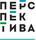 ПЕРС
ПЕК
ТИВА